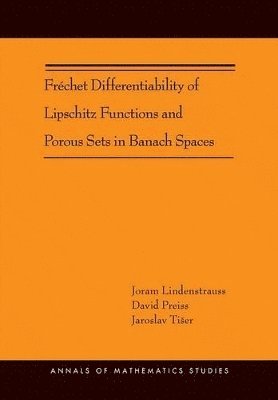 Fréchet Differentiability of Lipschitz Functions and Porous Sets in Banach Spaces

Joram Lindenstrauss
David Preiss
Jaroslav Tišer

ANNALS OF MATHEMATICS STUDIES